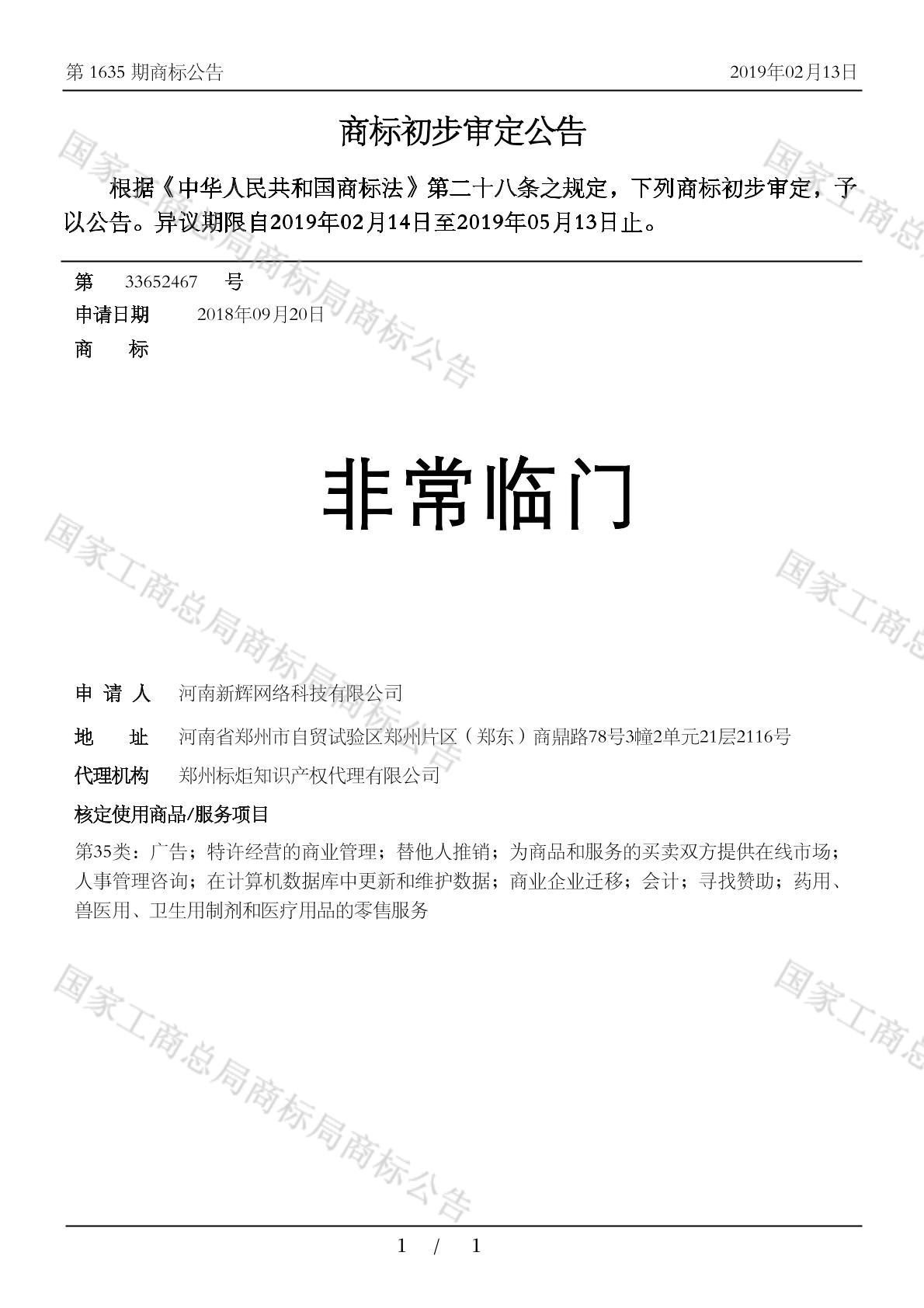 第 1635 期商标公告 2019年02月13日

商标初步审定公告

根据《中华人民共和国商标法》第二十八条之规定，下列商标初步审定，予以公告。异议期限自2019年02月14日至2019年05月13日止。

第 33652467 号

申请日期 2018年09月20日

商 标

非常临门

申 请 人 河南新辉网络科技有限公司

地 址 河南省郑州市自贸试验区郑州片区（郑东）商鼎路78号3幢2单元21层2116号

代理机构 郑州标炬知识产权代理有限公司

核定使用商品/服务项目

第35类：广告；特许经营的商业管理；替他人推销；为商品和服务的买卖双方提供在线市场；人事管理咨询；在计算机数据库中更新和维护数据；商业企业迁移；会计；寻找赞助；药用、兽医用、卫生用制剂和医疗用品的零售服务

国家工商总局商标局商标公告

国家工商总局商标局商标公告

国家工商总局商标局商标公告

国家工商总

国家工商总

国家工商总

1 / 1